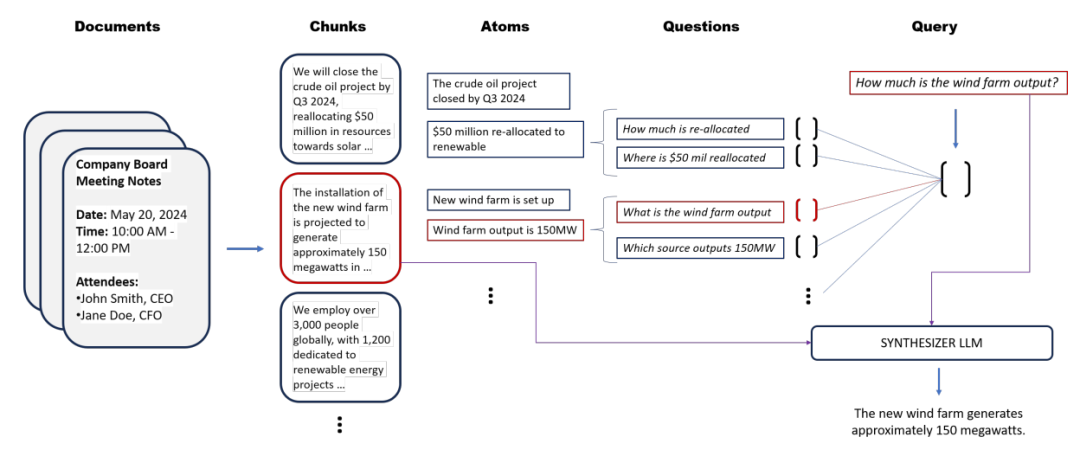 Documents

Chunks

Atoms

Questions

Query

Company Board Meeting Notes

Date: May 20, 2024
Time: 10:00 AM - 12:00 PM

Attendees:
•John Smith, CEO
•Jane Doe, CFO

We will close the crude oil project by Q3 2024, reallocating $50 million in resources towards solar ...

The installation of the new wind farm is projected to generate approximately 150 megawatts in ...

We employ over 3,000 people globally, with 1,200 dedicated to renewable energy projects ...

The crude oil project closed by Q3 2024

$50 million re-allocated to renewable

New wind farm is set up

Wind farm output is 150MW

How much is re-allocated

Where is $50 mil reallocated

What is the wind farm output

Which source outputs 150MW

How much is the wind farm output?

SYNTHESIZER LLM

The new wind farm generates approximately 150 megawatts.